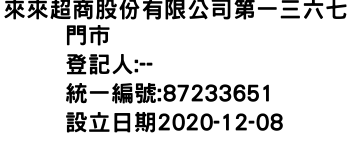 來來超商股份有限公司第一三六七門市

登記人:--

統一編號:87233651

設立日期2020-12-08